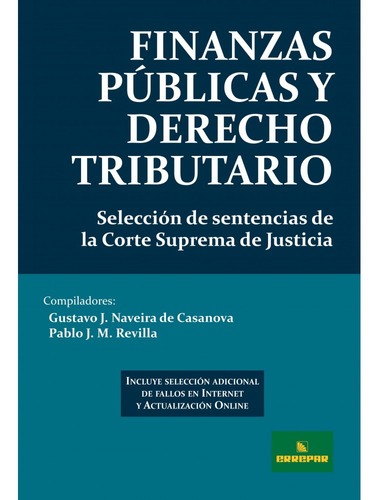 FINANZAS PÚBLICAS Y DERECHO TRIBUTARIO

Selección de sentencias de la Corte Suprema de Justicia

Compiladores:
Gustavo J. Naveira de Casanova
Pablo J. M. Revilla

INCLUYE SELECCIÓN ADICIONAL DE FALLOS EN INTERNET Y ACTUALIZACIÓN ONLINE

ERREPAR